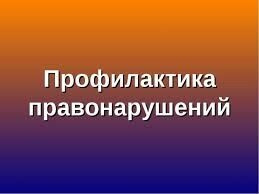 Профилактика правонарушений